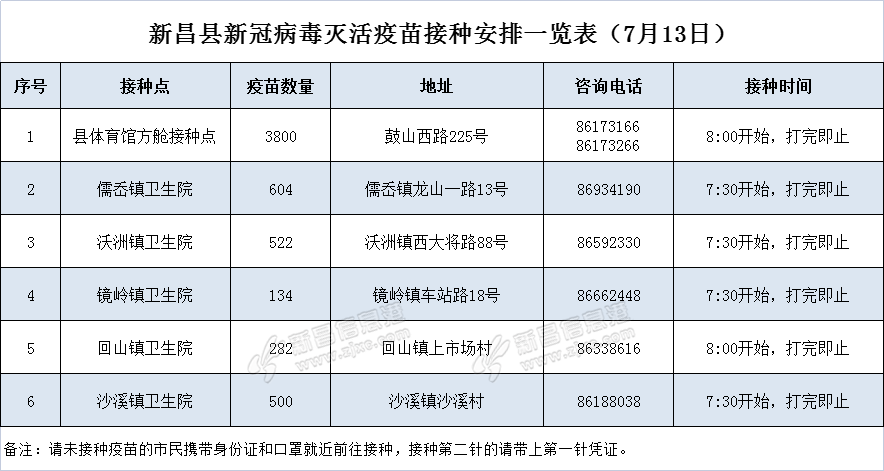 新昌县新冠病毒灭活疫苗接种安排一览表（7月13日）

| 序号 | 接种点 | 疫苗数量 | 地址 | 咨询电话 | 接种时间 |
|---|---|---|---|---|---|
| 1 | 县体育馆方舱接种点 | 3800 | 鼓山西路225号 | 86173166 86173266 | 8:00开始，打完即止 |
| 2 | 儒岙镇卫生院 | 604 | 儒岙镇龙山一路13号 | 86934190 | 7:30开始，打完即止 |
| 3 | 沃洲镇卫生院 | 522 | 沃洲镇西大将路88号 | 86592330 | 7:30开始，打完即止 |
| 4 | 镜岭镇卫生院 | 134 | 镜岭镇车站路18号 | 86662448 | 7:30开始，打完即止 |
| 5 | 回山镇卫生院 | 282 | 回山镇上市场村 | 86338616 | 8:00开始，打完即止 |
| 6 | 沙溪镇卫生院 | 500 | 沙溪镇沙溪村 | 86188038 | 7:30开始，打完即止 |

备注：请未接种疫苗的市民携带身份证和口罩就近前往接种，接种第二针的请带上第一针凭证。

新昌信息港